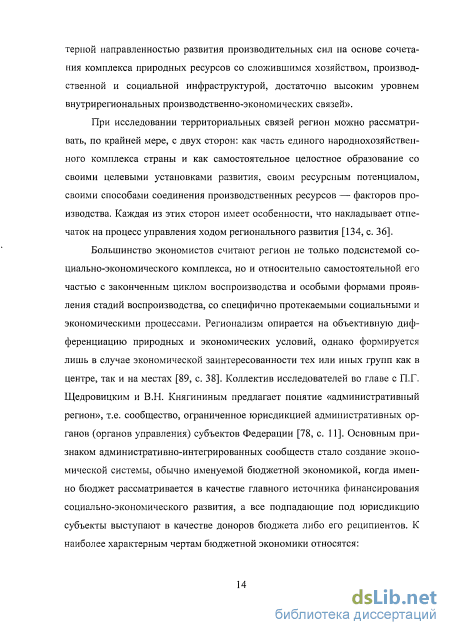 терной направленностью развития производительных сил на основе сочетания комплекса природных ресурсов со сложившимся хозяйством, производственной и социальной инфраструктурой, достаточно высоким уровнем внутрирегиональных производственно-экономических связей».

При исследовании территориальных связей регион можно рассматривать, по крайней мере, с двух сторон: как часть единого народнохозяйственного комплекса страны и как самостоятельное целостное образование со своими целевыми установками развития, своим ресурсным потенциалом, своими способами соединения производственных ресурсов — факторов производства. Каждая из этих сторон имеет особенности, что накладывает отпечаток на процесс управления ходом регионального развития [134, с. 36].

Большинство экономистов считают регион не только подсистемой социально-экономического комплекса, но и относительно самостоятельной его частью с законченным циклом воспроизводства и особыми формами проявления стадий воспроизводства, со специфично протекаемыми социальными и экономическими процессами. Регионализм опирается на объективную дифференциацию природных и экономических условий, однако формируется лишь в случае экономической заинтересованности тех или иных групп как в центре, так и на местах [89, с. 38]. Коллектив исследователей во главе с П.Г. Щедровицким и В.Н. Княгининым предлагает понятие «административный регион», т.е. сообщество, ограниченное юрисдикцией административных органов (органов управления) субъектов Федерации [78, с. 11]. Основным признаком административно-интегрированных сообществ стало создание экономической системы, обычно именуемой бюджетной экономикой, когда именно бюджет рассматривается в качестве главного источника финансирования социально-экономического развития, а все подпадающие под юрисдикцию субъекты выступают в качестве доноров бюджета либо его реципиентов. К наиболее характерным чертам бюджетной экономики относятся:

14

dsLib.net
библиотека диссертаций